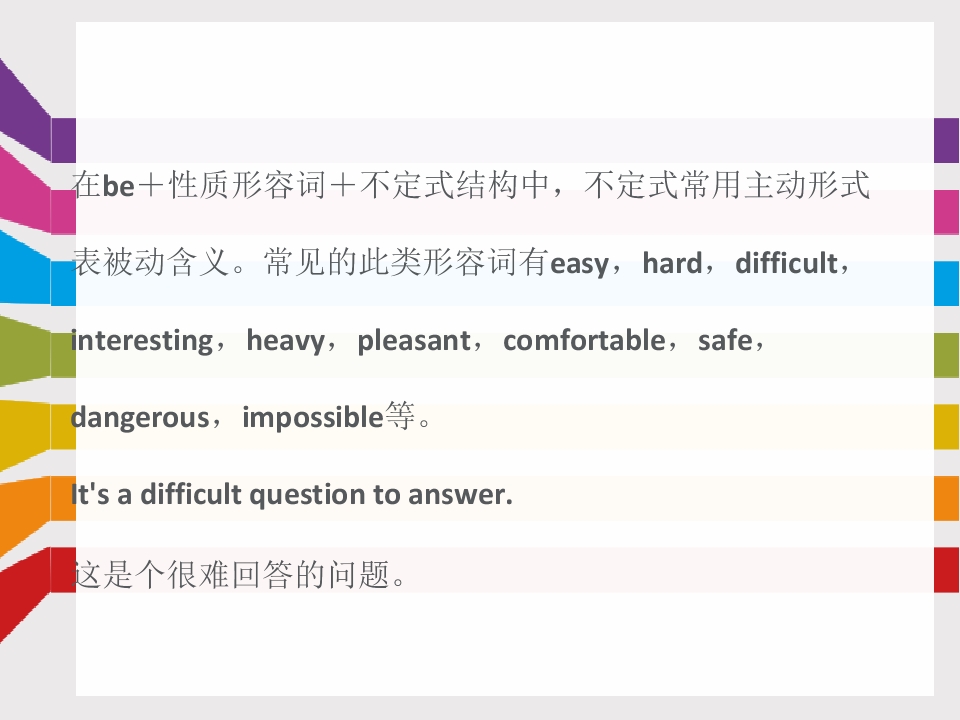 在be＋性质形容词＋不定式结构中，不定式常用主动形式表被动含义。常见的此类形容词有easy，hard，difficult，interesting，heavy，pleasant，comfortable，safe，dangerous，impossible等。

It's a difficult question to answer.

这是个很难回答的问题。